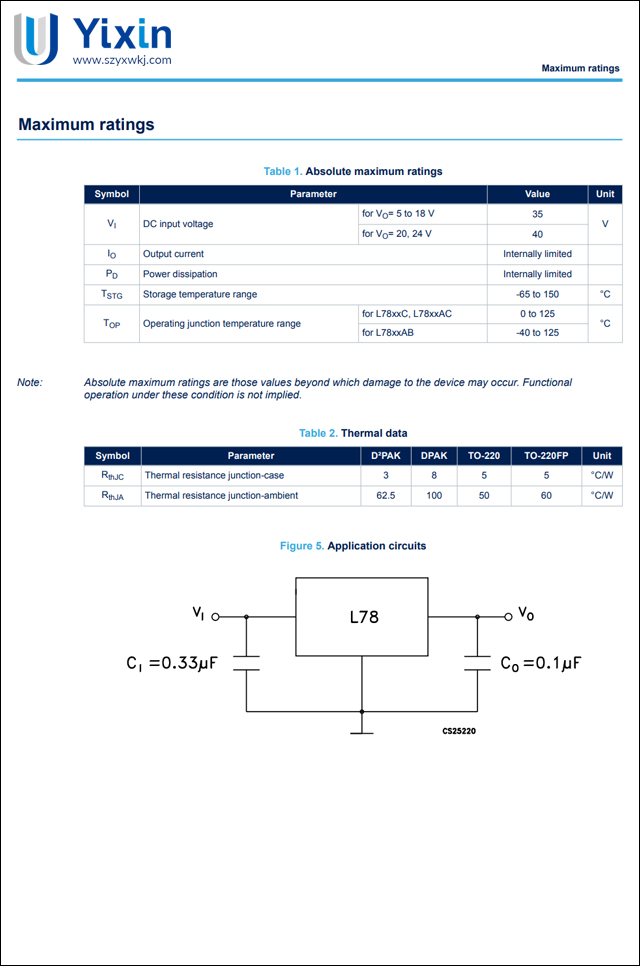 Yixin
www.szyxwkj.com

Maximum ratings

Maximum ratings

Table 1. Absolute maximum ratings

| Symbol | Parameter | | Value | Unit |
|---|---|---|---|---|
| $V_I$ | DC input voltage | for $V_O$= 5 to 18 V | 35 | V |
| | | for $V_O$= 20, 24 V | 40 | |
| $I_O$ | Output current | | Internally limited | |
| $P_D$ | Power dissipation | | Internally limited | |
| $T_{STG}$ | Storage temperature range | | -65 to 150 | °C |
| $T_{OP}$ | Operating junction temperature range | for L78xxC, L78xxAC | 0 to 125 | °C |
| | | for L78xxAB | -40 to 125 | |

Note: Absolute maximum ratings are those values beyond which damage to the device may occur. Functional operation under these condition is not implied.

Table 2. Thermal data

| Symbol | Parameter | D²PAK | DPAK | TO-220 | TO-220FP | Unit |
|---|---|---|---|---|---|---|
| $R_{thJC}$ | Thermal resistance junction-case | 3 | 8 | 5 | 5 | °C/W |
| $R_{thJA}$ | Thermal resistance junction-ambient | 62.5 | 100 | 50 | 60 | °C/W |

Figure 5. Application circuits

$V_I$
L78
$V_O$
$C_I = 0.33\mu F$
$C_O = 0.1\mu F$
CS25220